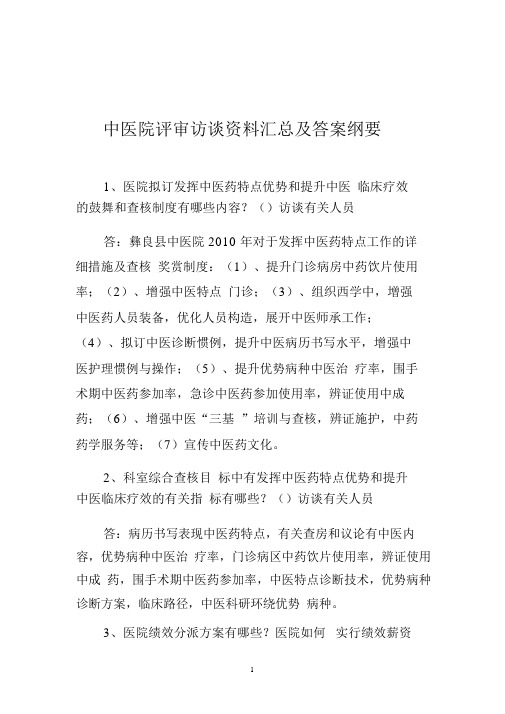 中医院评审访谈资料汇总及答案纲要

1、医院拟订发挥中医药特点优势和提升中医 临床疗效的鼓舞和查核制度有哪些内容？（）访谈有关人员

答：彝良县中医院 2010 年对于发挥中医药特点工作的详细措施及查核 奖赏制度：（1）、提升门诊病房中药饮片使用率；（2）、增强中医特点 门诊；（3）、组织西学中，增强中医药人员装备，优化人员构造，展开中医师承工作；（4）、拟订中医诊断惯例，提升中医病历书写水平，增强中医护理惯例与操作；（5）、提升优势病种中医治 疗率，围手术期中医药参加率，急诊中医药参加使用率，辨证使用中成药；（6）、增强中医“三基 ”培训与查核，辨证施护，中药药学服务等；（7）宣传中医药文化。

2、科室综合查核目 标中有发挥中医药特点优势和提升中医临床疗效的有关指 标有哪些？（）访谈有关人员

答：病历书写表现中医药特点，有关查房和议论有中医内容，优势病种中医治 疗率，门诊病区中药饮片使用率，辨证使用中成 药，围手术期中医药参加率，中医特点诊断技术，优势病种诊断方案，临床路径，中医科研环绕优势 病种。

3、医院绩效分派方案有哪些？医院如何 实行绩效薪资

1